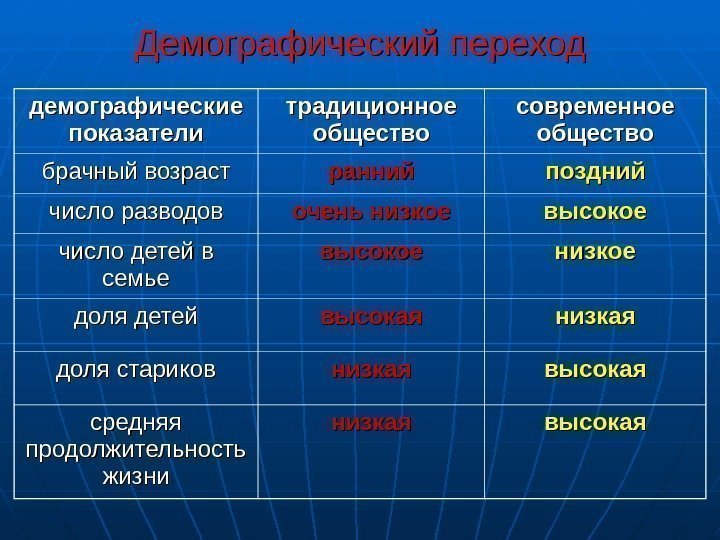 Демографический переход

| демографические показатели | традиционное общество | современное общество |
|---|---|---|
| брачный возраст | ранний | поздний |
| число разводов | очень низкое | высокое |
| число детей в семье | высокое | низкое |
| доля детей | высокая | низкая |
| доля стариков | низкая | высокая |
| средняя продолжительность жизни | низкая | высокая |